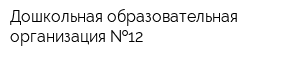 Дошкольная образовательная организация №12